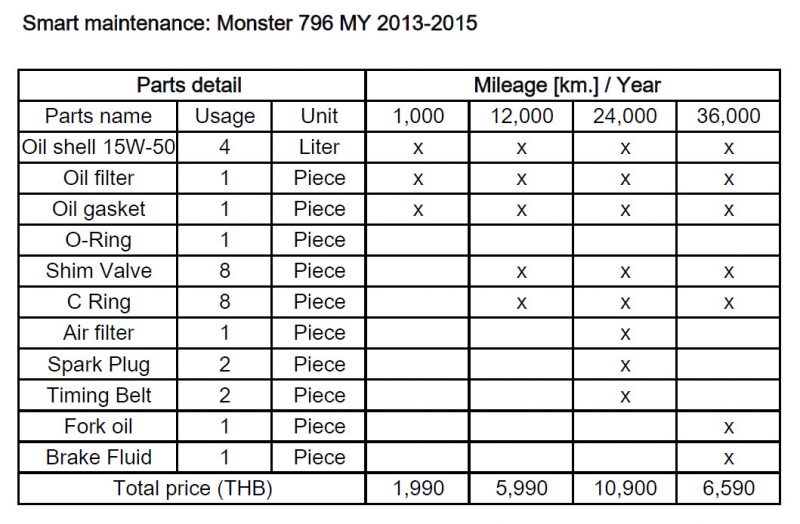 Smart maintenance: Monster 796 MY 2013-2015

| Parts detail | | | Mileage [km.] / Year | | | |
|---|---|---|---|---|---|---|
| Parts name | Usage | Unit | 1,000 | 12,000 | 24,000 | 36,000 |
| Oil shell 15W-50 | 4 | Liter | x | x | x | x |
| Oil filter | 1 | Piece | x | x | x | x |
| Oil gasket | 1 | Piece | x | x | x | x |
| O-Ring | 1 | Piece | | | | |
| Shim Valve | 8 | Piece | | x | x | x |
| C Ring | 8 | Piece | | x | x | x |
| Air filter | 1 | Piece | | | x | |
| Spark Plug | 2 | Piece | | | x | |
| Timing Belt | 2 | Piece | | | x | |
| Fork oil | 1 | Piece | | | | x |
| Brake Fluid | 1 | Piece | | | | x |
| Total price (THB) | | | 1,990 | 5,990 | 10,900 | 6,590 |